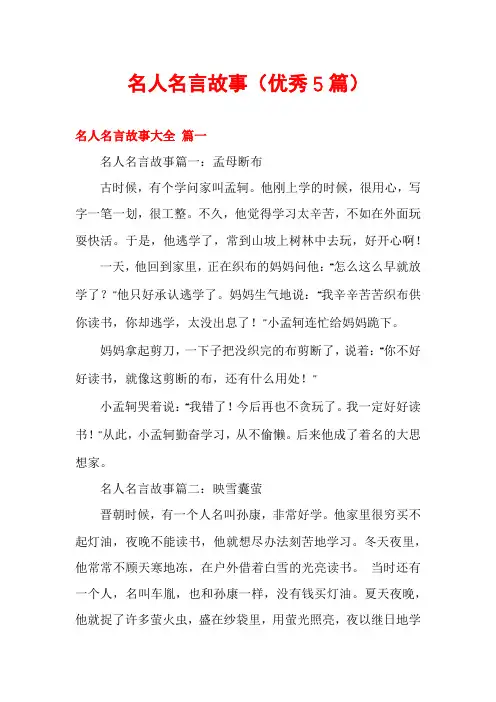 名人名言故事（优秀5篇）

名人名言故事大全 篇一

名人名言故事篇一：孟母断布

古时候，有个学问家叫孟轲。他刚上学的时候，很用心，写字一笔一划，很工整。不久，他觉得学习太辛苦，不如在外面玩耍快活。于是，他逃学了，常到山坡上树林中去玩，好开心啊！

一天，他回到家里，正在织布的妈妈问他："怎么这么早就放学了？"他只好承认逃学了。妈妈生气地说："我辛辛苦苦织布供你读书，你却逃学，太没出息了！"小孟轲连忙给妈妈跪下。

妈妈拿起剪刀，一下子把没织完的布剪断了，说着："你不好好读书，就像这剪断的布，还有什么用处！"

小孟轲哭着说："我错了！今后再也不贪玩了。我一定好好读书！"从此，小孟轲勤奋学习，从不偷懒。后来他成了着名的大思想家。

名人名言故事篇二：映雪囊萤

晋朝时候，有一个人名叫孙康，非常好学。他家里很穷买不起灯油，夜晚不能读书，他就想尽办法刻苦地学习。冬天夜里，他常常不顾天寒地冻，在户外借着白雪的光亮读书。 当时还有一个人，名叫车胤，也和孙康一样，没有钱买灯油。夏天夜晚，他就捉了许多萤火虫，盛在纱袋里，用萤光照亮，夜以继日地学